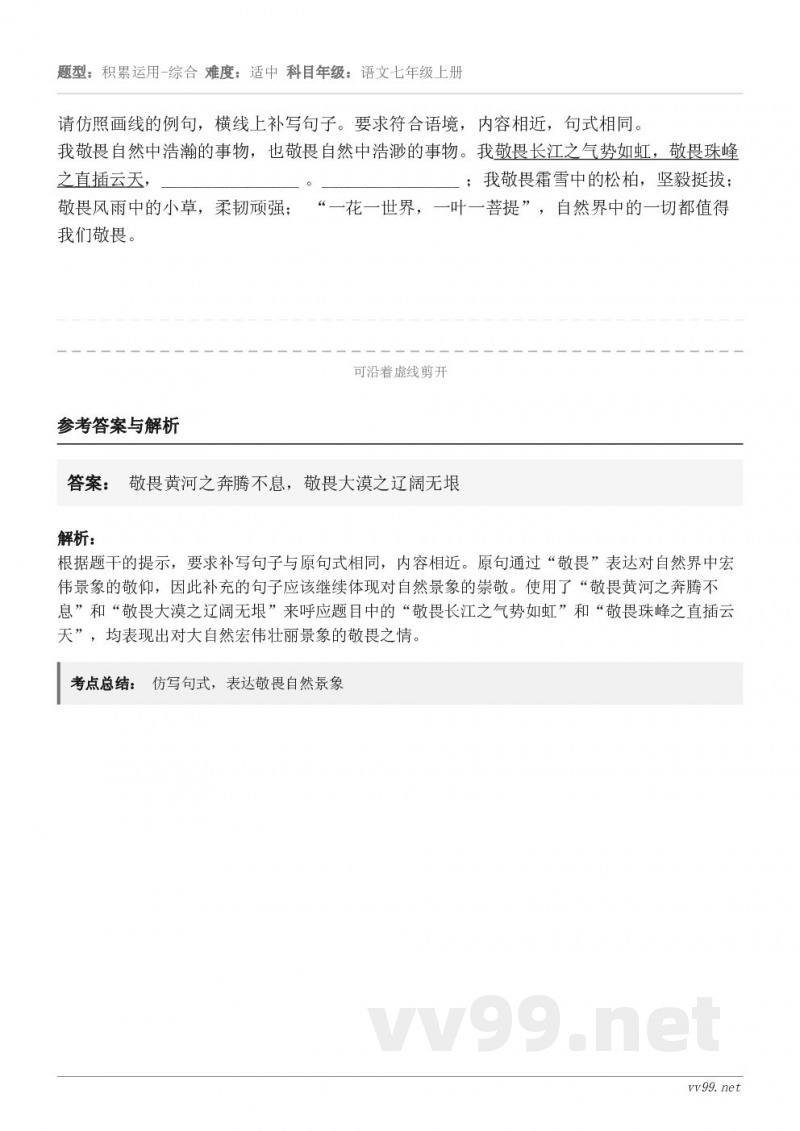 题型：积累运用-综合 难度：适中 科目年级：语文七年级上册

请仿照画线的例句，横线上补写句子。要求符合语境，内容相近，句式相同。
我敬畏自然中浩瀚的事物，也敬畏自然中浩渺的事物。我敬畏长江之气势如虹，敬畏珠峰之直插云天，________________。________________；我敬畏霜雪中的松柏，坚毅挺拔；敬畏风雨中的小草，柔韧顽强；“一花一世界，一叶一菩提”，自然界中的一切都值得我们敬畏。

可沿着虚线剪开

参考答案与解析

答案： 敬畏黄河之奔腾不息，敬畏大漠之辽阔无垠

解析：
根据题干的提示，要求补写句子与原句式相同，内容相近。原句通过“敬畏”表达对自然界中宏伟景象的敬仰，因此补充的句子应该继续体现对自然景象的崇敬。使用了“敬畏黄河之奔腾不息”和“敬畏大漠之辽阔无垠”来呼应题目中的“敬畏长江之气势如虹”和“敬畏珠峰之直插云天”，均表现出对大自然宏伟壮丽景象的敬畏之情。

考点总结： 仿写句式，表达敬畏自然景象

vv99.net

vv99.net